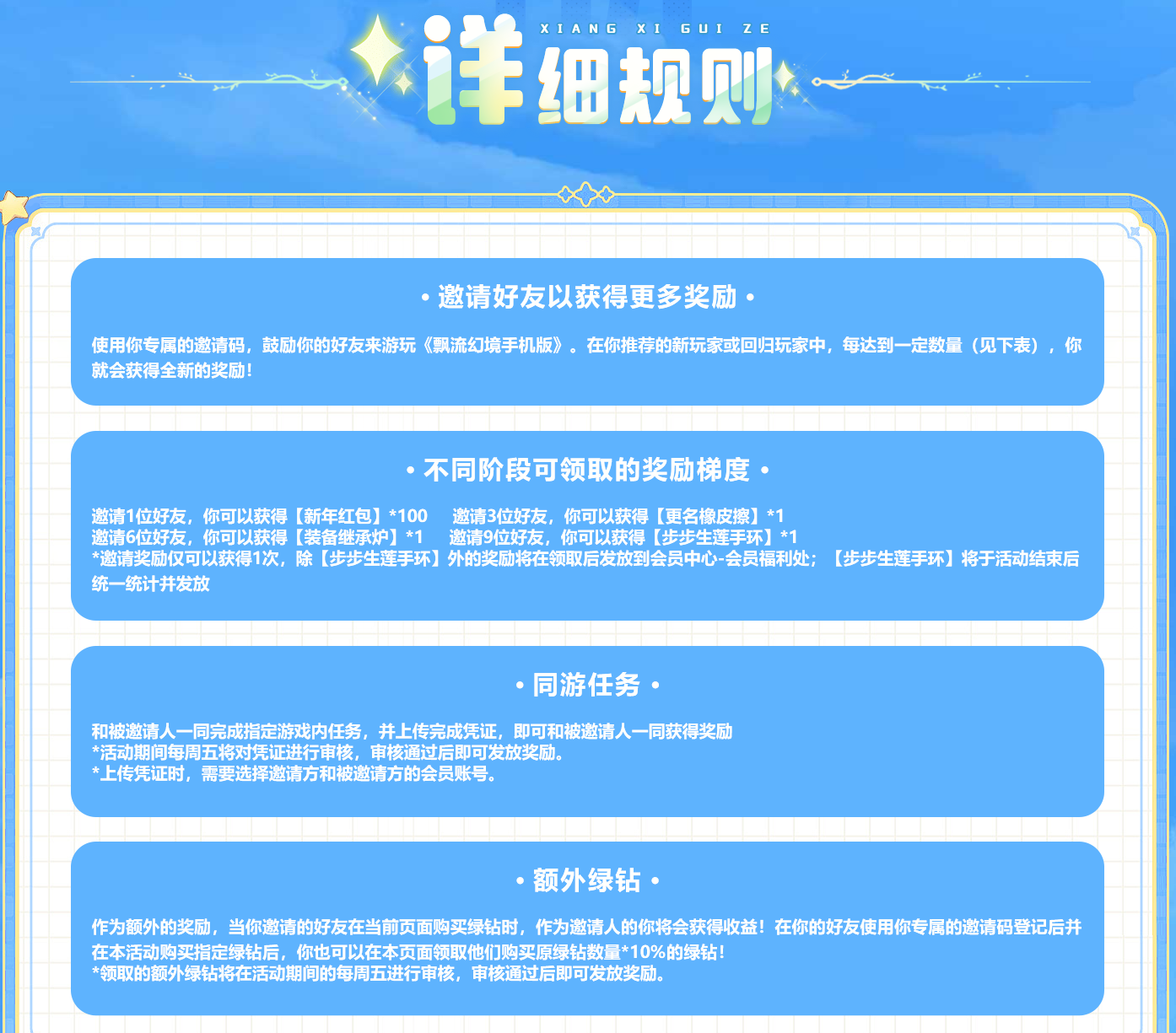 XIANG XI GUI ZE

详细规则

• 邀请好友以获得更多奖励 •

使用你专属的邀请码，鼓励你的好友来游玩《飘流幻境手机版》。在你推荐的新玩家或回归玩家中，每达到一定数量（见下表），你就会获得全新的奖励！

• 不同阶段可领取的奖励梯度 •

邀请1位好友，你可以获得【新年红包】*100 邀请3位好友，你可以获得【更名橡皮擦】*1
邀请6位好友，你可以获得【装备继承炉】*1 邀请9位好友，你可以获得【步步生莲手环】*1
*邀请奖励仅可以获得1次，除【步步生莲手环】外的奖励将在领取后发放到会员中心-会员福利处；【步步生莲手环】将于活动结束后统一统计并发放

• 同游任务 •

和被邀请人一同完成指定游戏内任务，并上传完成凭证，即可和被邀请人一同获得奖励
*活动期间每周五将对凭证进行审核，审核通过后即可发放奖励。
*上传凭证时，需要选择邀请方和被邀请方的会员账号。

• 额外绿钻 •

作为额外的奖励，当你邀请的好友在当前页面购买绿钻时，作为邀请人的你将会获得收益！在你的好友使用你专属的邀请码登记后并在本活动购买指定绿钻后，你也可以在本页面领取他们购买原绿钻数量*10%的绿钻！
*领取的额外绿钻将在活动期间的每周五进行审核，审核通过后即可发放奖励。